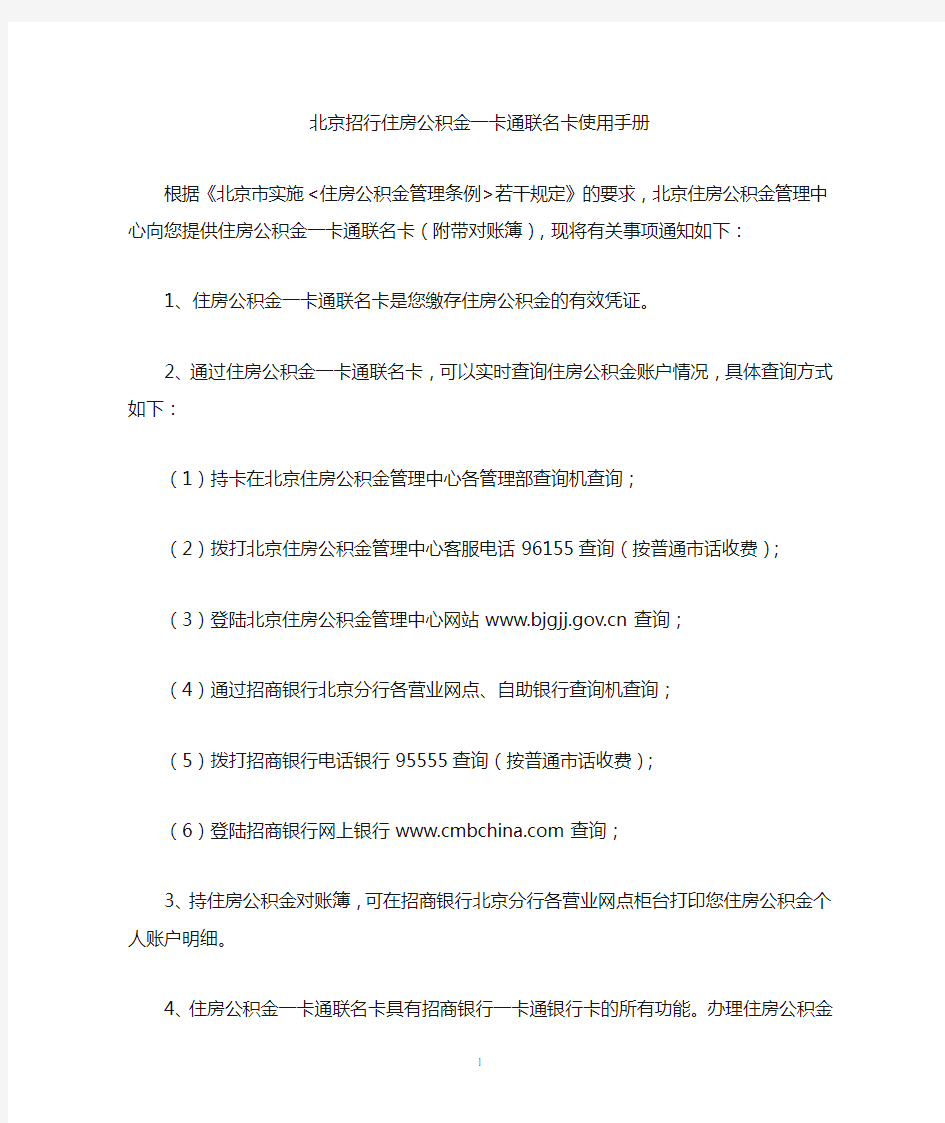 北京招行住房公积金一卡通联名卡使用手册

根据《北京市实施<住房公积金管理条例>若干规定》的要求，北京住房公积金管理中心向您提供住房公积金一卡通联名卡（附带对账簿），现将有关事项通知如下：

1、住房公积金一卡通联名卡是您缴存住房公积金的有效凭证。

2、通过住房公积金一卡通联名卡，可以实时查询住房公积金账户情况，具体查询方式如下：

（1）持卡在北京住房公积金管理中心各管理部查询机查询；

（2）拨打北京住房公积金管理中心客服电话 96155 查询（按普通市话收费）；

（3）登陆北京住房公积金管理中心网站 www.bjgjj.gov.cn 查询；

（4）通过招商银行北京分行各营业网点、自助银行查询机查询；

（5）拨打招商银行电话银行 95555 查询（按普通市话收费）；

（6）登陆招商银行网上银行 www.cmbchina.com 查询；

3、持住房公积金对账簿，可在招商银行北京分行各营业网点柜台打印您住房公积金个人账户明细。

4、住房公积金一卡通联名卡具有招商银行一卡通银行卡的所有功能。办理住房公积金

1